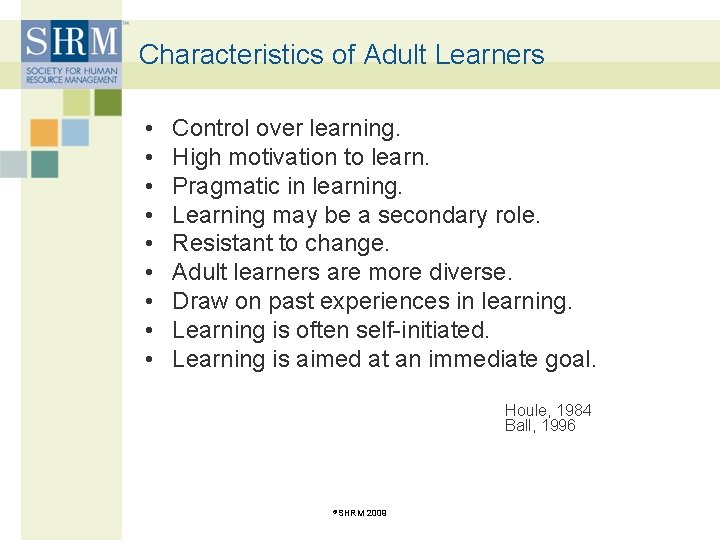 SHRM™
SOCIETY FOR HUMAN RESOURCE MANAGEMENT

Characteristics of Adult Learners

• Control over learning.
• High motivation to learn.
• Pragmatic in learning.
• Learning may be a secondary role.
• Resistant to change.
• Adult learners are more diverse.
• Draw on past experiences in learning.
• Learning is often self-initiated.
• Learning is aimed at an immediate goal.

Houle, 1984
Ball, 1996

©SHRM 2009